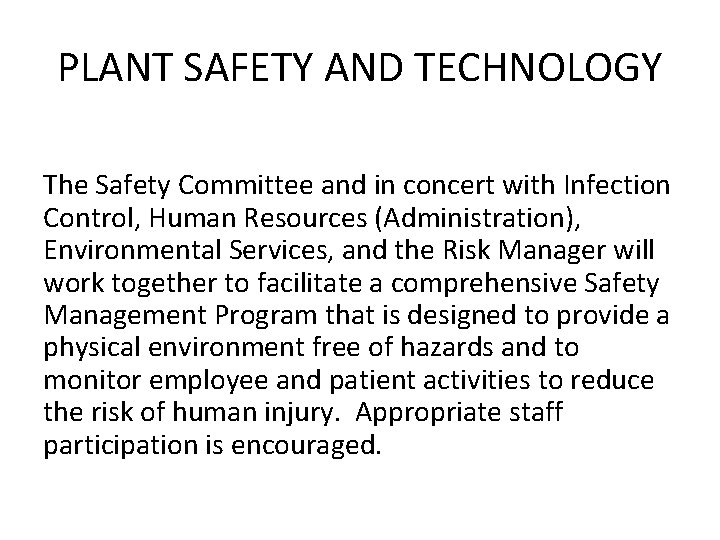 PLANT SAFETY AND TECHNOLOGY

The Safety Committee and in concert with Infection Control, Human Resources (Administration), Environmental Services, and the Risk Manager will work together to facilitate a comprehensive Safety Management Program that is designed to provide a physical environment free of hazards and to monitor employee and patient activities to reduce the risk of human injury. Appropriate staff participation is encouraged.